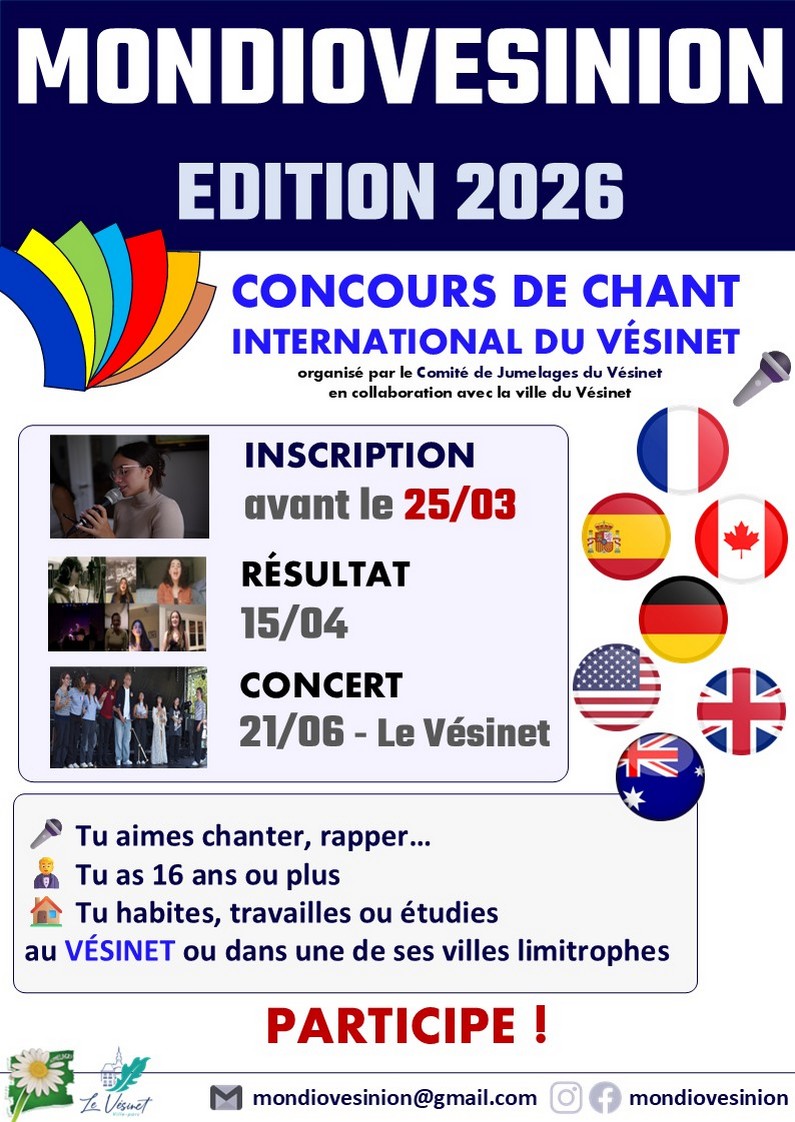 MONDIOVESINION

EDITION 2026

CONCOURS DE CHANT
INTERNATIONAL DU VÉSINET
organisé par le Comité de Jumelages du Vésinet
en collaboration avec la ville du Vésinet

INSCRIPTION
avant le 25/03

RÉSULTAT
15/04

CONCERT
21/06 - Le Vésinet

Tu aimes chanter, rapper...
Tu as 16 ans ou plus
Tu habites, travailles ou étudies
au VÉSINET ou dans une de ses villes limitrophes

PARTICIPE !

Le Vésinet

mondiovesinion@gmail.com

mondiovesinion